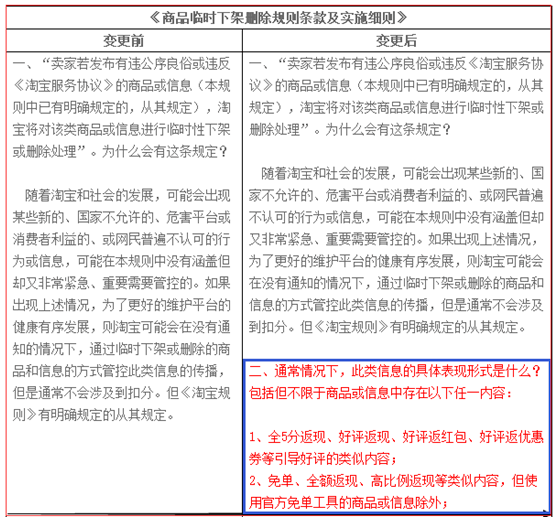 《商品临时下架删除规则条款及实施细则》

| 变更前 | 变更后 |
|---|---|
| 一、“卖家若发布有违公序良俗或违反《淘宝服务协议》的商品或信息（本规则中已有明确规定的，从其规定），淘宝将对该类商品或信息进行临时性下架或删除处理”。为什么会有这条规定？<br><br>随着淘宝和社会的发展，可能会出现某些新的、国家不允许的、危害平台或消费者利益的、或网民普遍不认可的行为或信息，可能在本规则中没有涵盖但却又非常紧急、重要需要管控的。如果出现上述情况，为了更好的维护平台的健康有序发展，则淘宝可能会在没有通知的情况下，通过临时下架或删除的商品和信息的方式管控此类信息的传播，但是通常不会涉及到扣分。但《淘宝规则》有明确规定的从其规定。 | 一、“卖家若发布有违公序良俗或违反《淘宝服务协议》的商品或信息（本规则中已有明确规定的，从其规定），淘宝将对该类商品或信息进行临时性下架或删除处理”。为什么会有这条规定？<br><br>随着淘宝和社会的发展，可能会出现某些新的、国家不允许的、危害平台或消费者利益的、或网民普遍不认可的行为或信息，可能在本规则中没有涵盖但却又非常紧急、重要需要管控的。如果出现上述情况，为了更好的维护平台的健康有序发展，则淘宝可能会在没有通知的情况下，通过临时下架或删除的商品和信息的方式管控此类信息的传播，但是通常不会涉及到扣分。但《淘宝规则》有明确规定的从其规定。<br><br>二、通常情况下，此类信息的具体表现形式是什么？包括但不限于商品或信息中存在以下任一内容：<br><br>1、全5分返现、好评返现、好评返红包、好评返优惠券等引导好评的类似内容；<br>2、免单、全额返现、高比例返现等类似内容，但使用官方免单工具的商品或信息除外； |